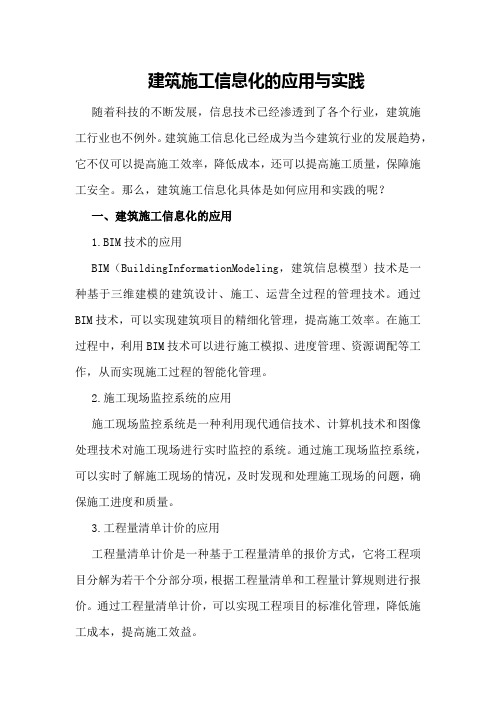 建筑施工信息化的应用与实践

随着科技的不断发展，信息技术已经渗透到了各个行业，建筑施工行业也不例外。建筑施工信息化已经成为当今建筑行业的发展趋势，它不仅可以提高施工效率，降低成本，还可以提高施工质量，保障施工安全。那么，建筑施工信息化具体是如何应用和实践的呢？

一、建筑施工信息化的应用

1.BIM技术的应用

BIM（BuildingInformationModeling，建筑信息模型）技术是一种基于三维建模的建筑设计、施工、运营全过程的管理技术。通过BIM技术，可以实现建筑项目的精细化管理，提高施工效率。在施工过程中，利用BIM技术可以进行施工模拟、进度管理、资源调配等工作，从而实现施工过程的智能化管理。

2.施工现场监控系统的应用

施工现场监控系统是一种利用现代通信技术、计算机技术和图像处理技术对施工现场进行实时监控的系统。通过施工现场监控系统，可以实时了解施工现场的情况，及时发现和处理施工现场的问题，确保施工进度和质量。

3.工程量清单计价的应用

工程量清单计价是一种基于工程量清单的报价方式，它将工程项目分解为若干个分部分项，根据工程量清单和工程量计算规则进行报价。通过工程量清单计价，可以实现工程项目的标准化管理，降低施工成本，提高施工效益。